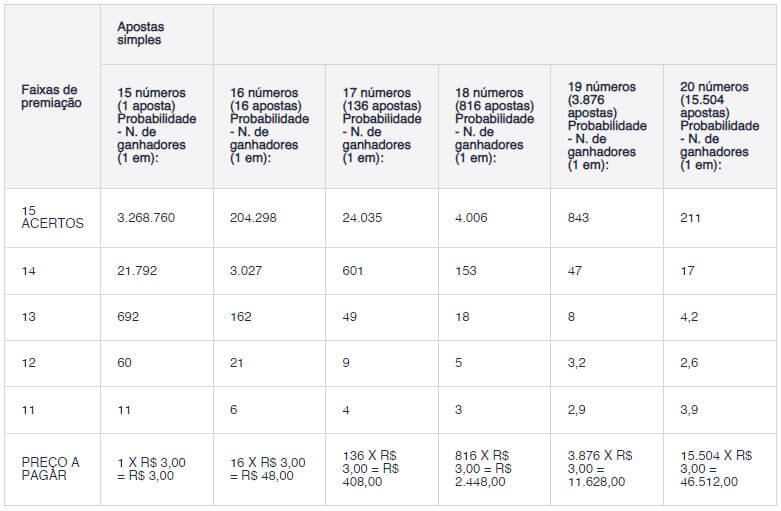 | Faixas de premiação | Apostas simples | | | | | |
|---|---|---|---|---|---|---|
| | 15 números (1 aposta) Probabilidade - N. de ganhadores (1 em): | 16 números (16 apostas) Probabilidade - N. de ganhadores (1 em): | 17 números (136 apostas) Probabilidade - N. de ganhadores (1 em): | 18 números (816 apostas) Probabilidade - N. de ganhadores (1 em): | 19 números (3.876 apostas) Probabilidade - N. de ganhadores (1 em): | 20 números (15.504 apostas) Probabilidade - N. de ganhadores (1 em): |
| 15 ACERTOS | 3.268.760 | 204.298 | 24.035 | 4.006 | 843 | 211 |
| 14 | 21.792 | 3.027 | 601 | 153 | 47 | 17 |
| 13 | 692 | 162 | 49 | 18 | 8 | 4,2 |
| 12 | 60 | 21 | 9 | 5 | 3,2 | 2,6 |
| 11 | 11 | 6 | 4 | 3 | 2,9 | 3,9 |
| PREÇO A PAGAR | 1 X R$ 3,00 = R$ 3,00 | 16 X R$ 3,00 = R$ 48,00 | 136 X R$ 3,00 = R$ 408,00 | 816 X R$ 3,00 = R$ 2.448,00 | 3.876 X R$ 3,00 = 11.628,00 | 15.504 X R$ 3,00 = 46.512,00 |